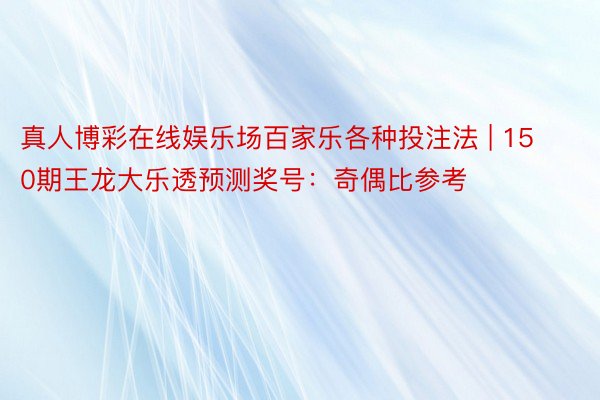 真人博彩在线娱乐场百家乐各种投注法 | 150期王龙大乐透预测奖号：奇偶比参考